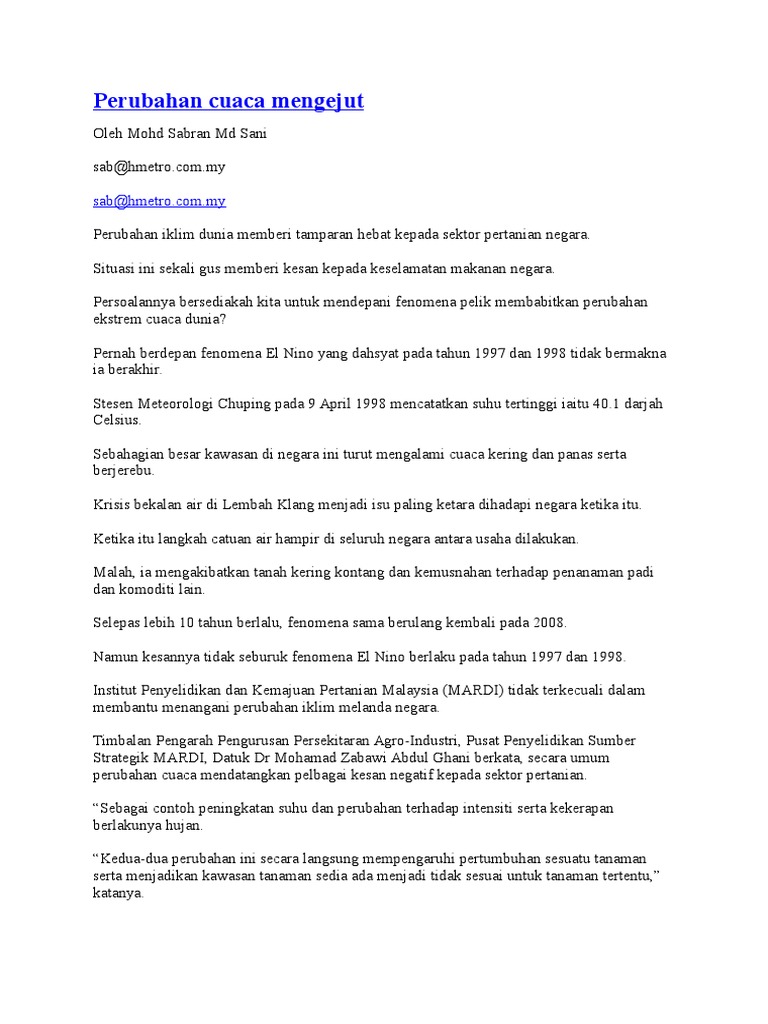 Perubahan cuaca mengejut

Oleh Mohd Sabran Md Sani

sab@hmetro.com.my

sab@hmetro.com.my

Perubahan iklim dunia memberi tamparan hebat kepada sektor pertanian negara.

Situasi ini sekali gus memberi kesan kepada keselamatan makanan negara.

Persoalannya bersediakah kita untuk mendepani fenomena pelik membabitkan perubahan ekstrem cuaca dunia?

Pernah berdepan fenomena El Nino yang dahsyat pada tahun 1997 dan 1998 tidak bermakna ia berakhir.

Stesen Meteorologi Chuping pada 9 April 1998 mencatatkan suhu tertinggi iaitu 40.1 darjah Celsius.

Sebahagian besar kawasan di negara ini turut mengalami cuaca kering dan panas serta berjerebu.

Krisis bekalan air di Lembah Klang menjadi isu paling ketara dihadapi negara ketika itu.

Ketika itu langkah catuan air hampir di seluruh negara antara usaha dilakukan.

Malah, ia mengakibatkan tanah kering kontang dan kemusnahan terhadap penanaman padi dan komoditi lain.

Selepas lebih 10 tahun berlalu, fenomena sama berulang kembali pada 2008.

Namun kesannya tidak seburuk fenomena El Nino berlaku pada tahun 1997 dan 1998.

Institut Penyelidikan dan Kemajuan Pertanian Malaysia (MARDI) tidak terkecuali dalam membantu menangani perubahan iklim melanda negara.

Timbalan Pengarah Pengurusan Persekitaran Agro-Industri, Pusat Penyelidikan Sumber Strategik MARDI, Datuk Dr Mohamad Zabawi Abdul Ghani berkata, secara umum perubahan cuaca mendatangkan pelbagai kesan negatif kepada sektor pertanian.

"Sebagai contoh peningkatan suhu dan perubahan terhadap intensiti serta kekerapan berlakunya hujan.

"Kedua-dua perubahan ini secara langsung mempengaruhi pertumbuhan sesuatu tanaman serta menjadikan kawasan tanaman sedia ada menjadi tidak sesuai untuk tanaman tertentu," katanya.